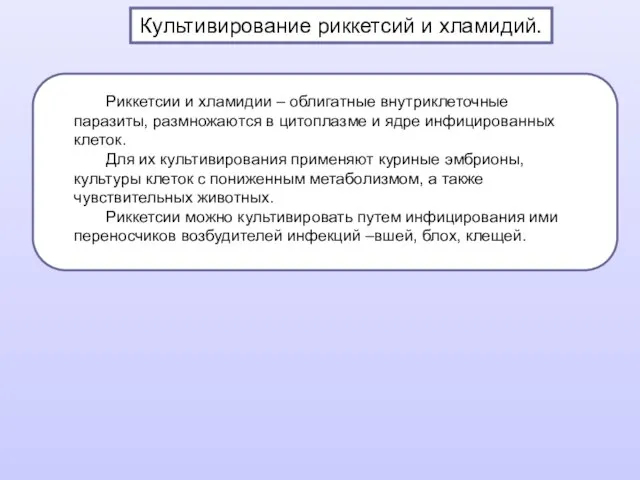 Культивирование риккетсий и хламидий.

Риккетсии и хламидии – облигатные внутриклеточные паразиты, размножаются в цитоплазме и ядре инфицированных клеток.

Для их культивирования применяют куриные эмбрионы, культуры клеток с пониженным метаболизмом, а также чувствительных животных.

Риккетсии можно культивировать путем инфицирования ими переносчиков возбудителей инфекций –вшей, блох, клещей.